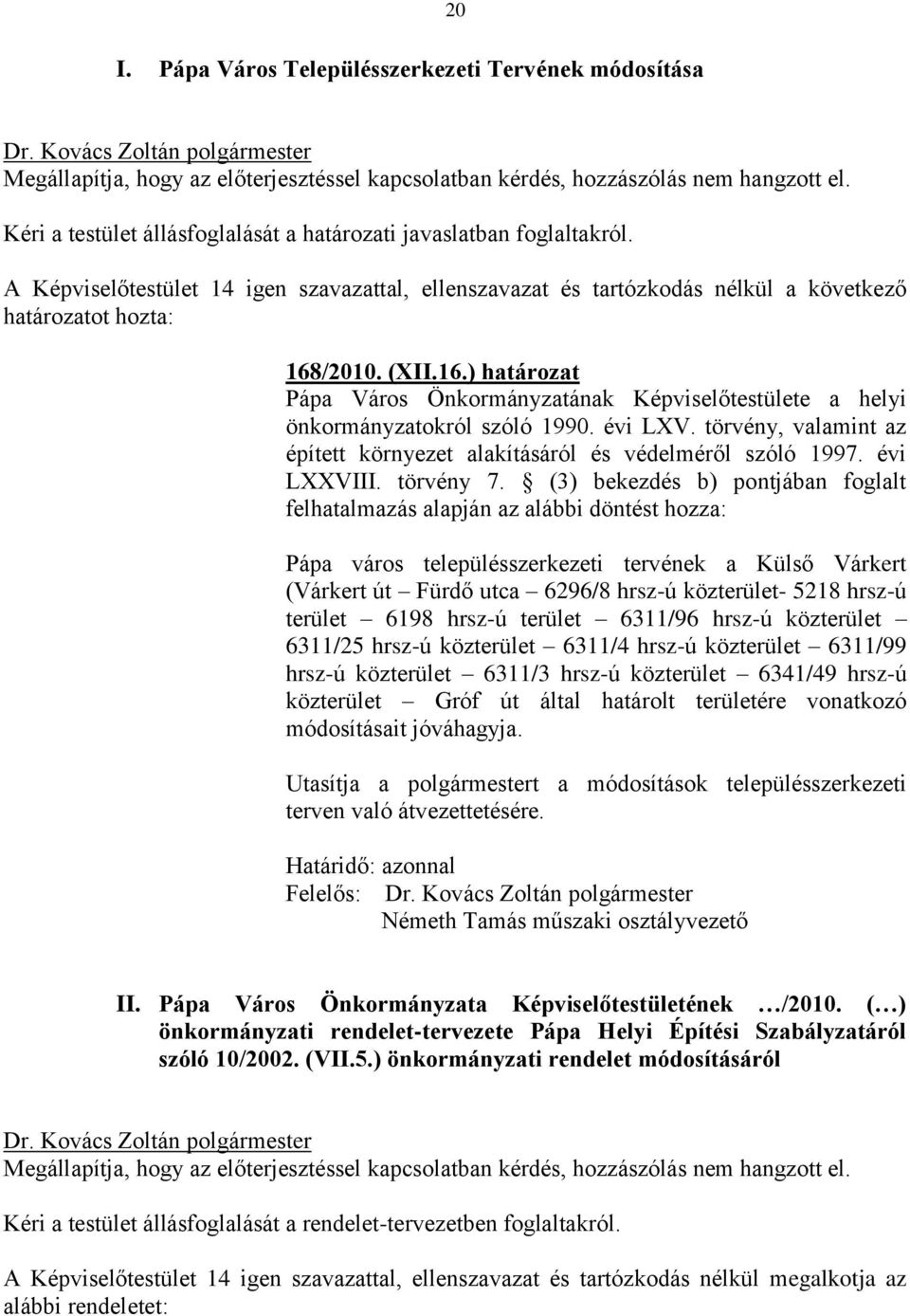 20

I. Pápa Város Településszerkezeti Tervének módosítása

Dr. Kovács Zoltán polgármester
Megállapítja, hogy az előterjesztéssel kapcsolatban kérdés, hozzászólás nem hangzott el.

Kéri a testület állásfoglalását a határozati javaslatban foglaltakról.

A Képviselőtestület 14 igen szavazattal, ellenszavazat és tartózkodás nélkül a következő határozatot hozta:

168/2010. (XII.16.) határozat
Pápa Város Önkormányzatának Képviselőtestülete a helyi önkormányzatokról szóló 1990. évi LXV. törvény, valamint az épített környezet alakításáról és védelméről szóló 1997. évi LXXVIII. törvény 7. § (3) bekezdés b) pontjában foglalt felhatalmazás alapján az alábbi döntést hozza:

Pápa város településszerkezeti tervének a Külső Várkert (Várkert út – Fürdő utca – 6296/8 hrsz-ú közterület- 5218 hrsz-ú terület – 6198 hrsz-ú terület – 6311/96 hrsz-ú közterület – 6311/25 hrsz-ú közterület – 6311/4 hrsz-ú közterület – 6311/99 hrsz-ú közterület – 6311/3 hrsz-ú közterület – 6341/49 hrsz-ú közterület – Gróf út által határolt területére vonatkozó módosításait jóváhagyja.

Utasítja a polgármestert a módosítások településszerkezeti terven való átvezettetésére.

Határidő: azonnal
Felelős: Dr. Kovács Zoltán polgármester
Németh Tamás műszaki osztályvezető

II. Pápa Város Önkormányzata Képviselőtestületének …/2010. (…) önkormányzati rendelet-tervezete Pápa Helyi Építési Szabályzatáról szóló 10/2002. (VII.5.) önkormányzati rendelet módosításáról

Dr. Kovács Zoltán polgármester
Megállapítja, hogy az előterjesztéssel kapcsolatban kérdés, hozzászólás nem hangzott el.

Kéri a testület állásfoglalását a rendelet-tervezetben foglaltakról.

A Képviselőtestület 14 igen szavazattal, ellenszavazat és tartózkodás nélkül megalkotja az alábbi rendeletet: